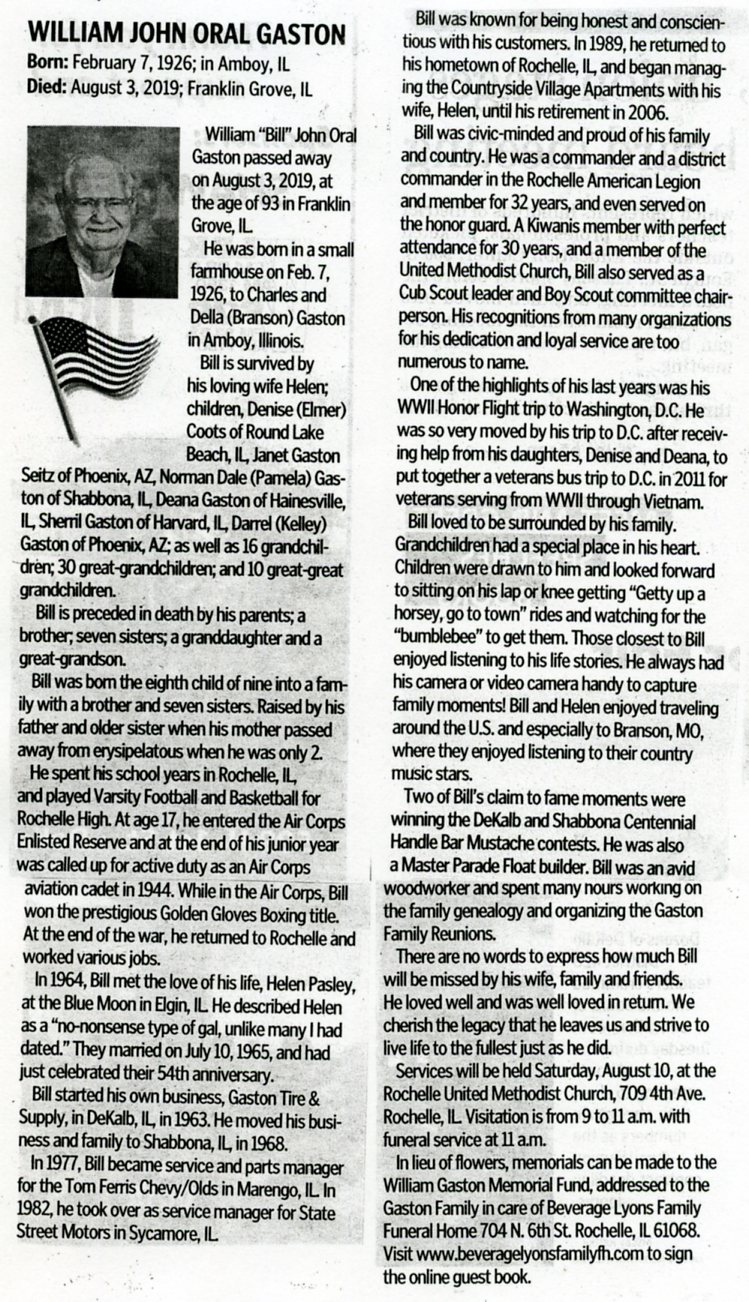 WILLIAM JOHN ORAL GASTON
Born: February 7, 1926; in Amboy, IL
Died: August 3, 2019; Franklin Grove, IL

William "Bill" John Oral Gaston passed away on August 3, 2019, at the age of 93 in Franklin Grove, IL.

He was born in a small farmhouse on Feb. 7, 1926, to Charles and Della (Branson) Gaston in Amboy, Illinois.

Bill is survived by his loving wife Helen; children, Denise (Elmer) Coots of Round Lake Beach, IL, Janet Gaston Seitz of Phoenix, AZ, Norman Dale (Pamela) Gaston of Shabbona, IL, Deana Gaston of Hainesville, IL, Sherril Gaston of Harvard, IL, Darrel (Kelley) Gaston of Phoenix, AZ; as well as 16 grandchildren; 30 great-grandchildren; and 10 great-great grandchildren.

Bill is preceded in death by his parents; a brother; seven sisters; a granddaughter and a great-grandson.

Bill was born the eighth child of nine into a family with a brother and seven sisters. Raised by his father and older sister when his mother passed away from erysipelatous when he was only 2.

He spent his school years in Rochelle, IL, and played Varsity Football and Basketball for Rochelle High. At age 17, he entered the Air Corps Enlisted Reserve and at the end of his junior year was called up for active duty as an Air Corps aviation cadet in 1944. While in the Air Corps, Bill won the prestigious Golden Gloves Boxing title. At the end of the war, he returned to Rochelle and worked various jobs.

In 1964, Bill met the love of his life, Helen Pasley, at the Blue Moon in Elgin, IL. He described Helen as a "no-nonsense type of gal, unlike many I had dated." They married on July 10, 1965, and had just celebrated their 54th anniversary.

Bill started his own business, Gaston Tire & Supply, in DeKalb, IL, in 1963. He moved his business and family to Shabbona, IL, in 1968.

In 1977, Bill became service and parts manager for the Tom Ferris Chevy/Olds in Marengo, IL. In 1982, he took over as service manager for State Street Motors in Sycamore, IL.

Bill was known for being honest and conscientious with his customers. In 1989, he returned to his hometown of Rochelle, IL, and began managing the Countryside Village Apartments with his wife, Helen, until his retirement in 2006.

Bill was civic-minded and proud of his family and country. He was a commander and a district commander in the Rochelle American Legion and member for 32 years, and even served on the honor guard. A Kiwanis member with perfect attendance for 30 years, and a member of the United Methodist Church, Bill also served as a Cub Scout leader and Boy Scout committee chairperson. His recognitions from many organizations for his dedication and loyal service are too numerous to name.

One of the highlights of his last years was his WWII Honor Flight trip to Washington, D.C. He was so very moved by his trip to D.C. after receiving help from his daughters, Denise and Deana, to put together a veterans bus trip to D.C. in 2011 for veterans serving from WWII through Vietnam.

Bill loved to be surrounded by his family. Grandchildren had a special place in his heart. Children were drawn to him and looked forward to sitting on his lap or knee getting "Getty up a horsey, go to town" rides and watching for the "bumblebee" to get them. Those closest to Bill enjoyed listening to his life stories. He always had his camera or video camera handy to capture family moments! Bill and Helen enjoyed traveling around the U.S. and especially to Branson, MO, where they enjoyed listening to their country music stars.

Two of Bill's claim to fame moments were winning the DeKalb and Shabbona Centennial Handle Bar Mustache contests. He was also a Master Parade Float builder. Bill was an avid woodworker and spent many hours working on the family genealogy and organizing the Gaston Family Reunions.

There are no words to express how much Bill will be missed by his wife, family and friends. He loved well and was well loved in return. We cherish the legacy that he leaves us and strive to live life to the fullest just as he did.

Services will be held Saturday, August 10, at the Rochelle United Methodist Church, 709 4th Ave. Rochelle, IL. Visitation is from 9 to 11 a.m. with funeral service at 11 a.m.

In lieu of flowers, memorials can be made to the William Gaston Memorial Fund, addressed to the Gaston Family in care of Beverage Lyons Family Funeral Home 704 N. 6th St. Rochelle, IL 61068. Visit www.beveragelyonsfamilyfh.com to sign the online guest book.